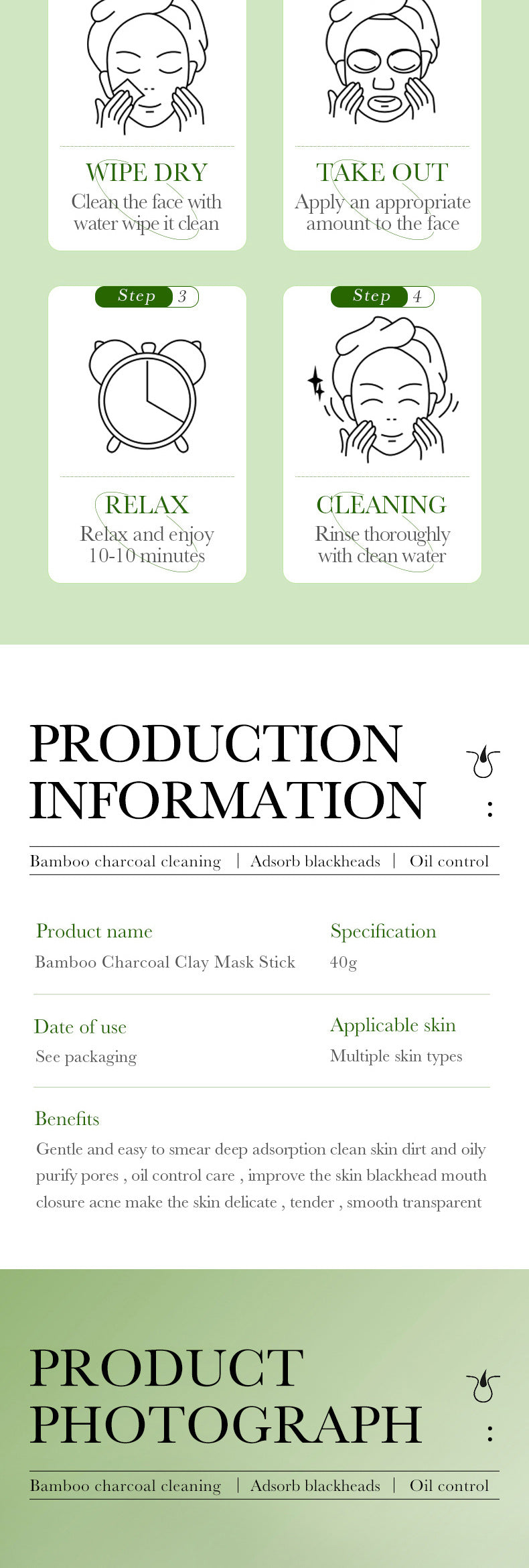 WIPE DRY
Clean the face with water wipe it clean

TAKE OUT
Apply an appropriate amount to the face

Step 3

RELAX
Relax and enjoy 10-10 minutes

Step 4

CLEANING
Rinse thoroughly with clean water

PRODUCTION INFORMATION
:

Bamboo charcoal cleaning | Adsorb blackheads | Oil control

Product name
Bamboo Charcoal Clay Mask Stick

Specification
40g

Date of use
See packaging

Applicable skin
Multiple skin types

Benefits
Gentle and easy to smear deep adsorption clean skin dirt and oily purify pores , oil control care , improve the skin blackhead mouth closure acne make the skin delicate , tender , smooth transparent

PRODUCT PHOTOGRAPH
:

Bamboo charcoal cleaning | Adsorb blackheads | Oil control